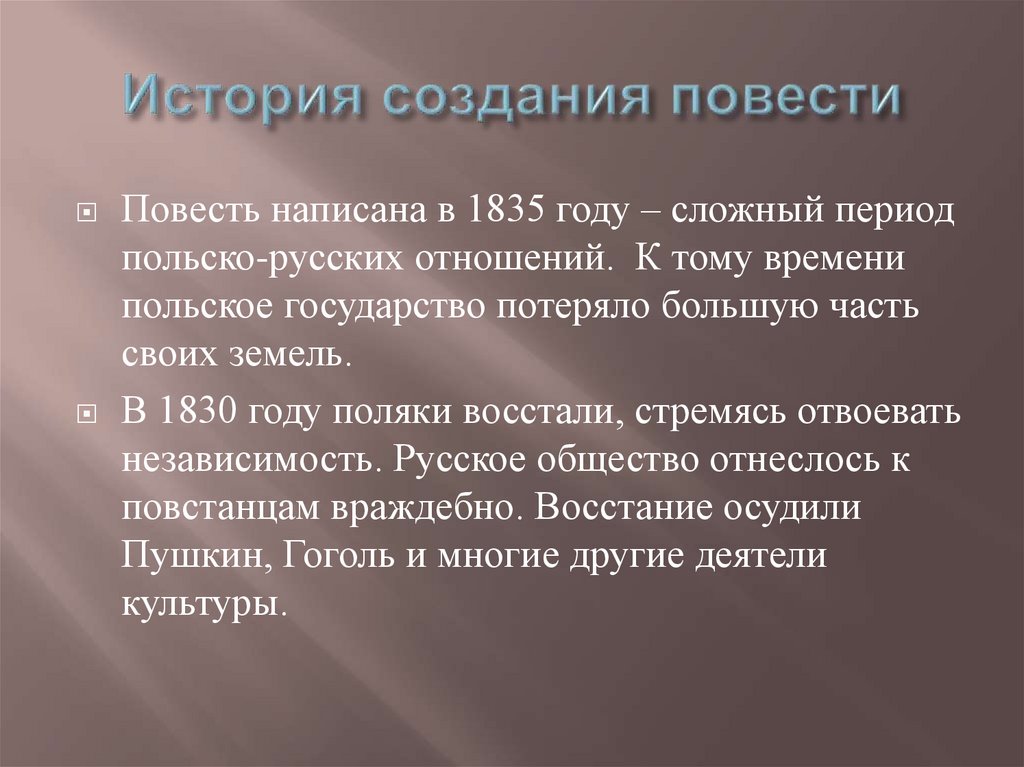 История создания повести

Повесть написана в 1835 году – сложный период польско-русских отношений. К тому времени польское государство потеряло большую часть своих земель.

В 1830 году поляки восстали, стремясь отвоевать независимость. Русское общество отнеслось к повстанцам враждебно. Восстание осудили Пушкин, Гоголь и многие другие деятели культуры.